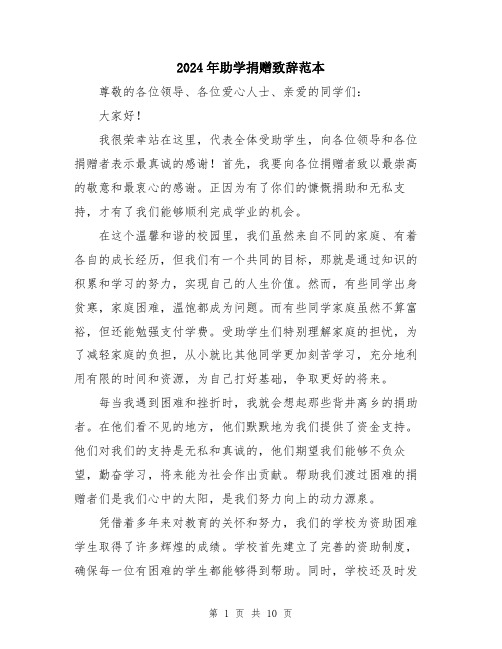 2024年助学捐赠致辞范本

尊敬的各位领导、各位爱心人士、亲爱的同学们：

大家好！

我很荣幸站在这里，代表全体受助学生，向各位领导和各位捐赠者表示最真诚的感谢！首先，我要向各位捐赠者致以最崇高的敬意和最衷心的感谢。正因为有了你们的慷慨捐助和无私支持，才有了我们能够顺利完成学业的机会。

在这个温馨和谐的校园里，我们虽然来自不同的家庭、有着各自的成长经历，但我们有一个共同的目标，那就是通过知识的积累和学习的努力，实现自己的人生价值。然而，有些同学出身贫寒，家庭困难，温饱都成为问题。而有些同学家庭虽然不算富裕，但还能勉强支付学费。受助学生们特别理解家庭的担忧，为了减轻家庭的负担，从小就比其他同学更加刻苦学习，充分地利用有限的时间和资源，为自己打好基础，争取更好的将来。

每当我遇到困难和挫折时，我就会想起那些背井离乡的捐助者。在他们看不见的地方，他们默默地为我们提供了资金支持。他们对我们的支持是无私和真诚的，他们期望我们能够不负众望，勤奋学习，将来能为社会作出贡献。帮助我们渡过困难的捐赠者们是我们心中的太阳，是我们努力向上的动力源泉。

凭借着多年来对教育的关怀和努力，我们的学校为资助困难学生取得了许多辉煌的成绩。学校首先建立了完善的资助制度，确保每一位有困难的学生都能够得到帮助。同时，学校还及时发

第 1 页 共 10 页